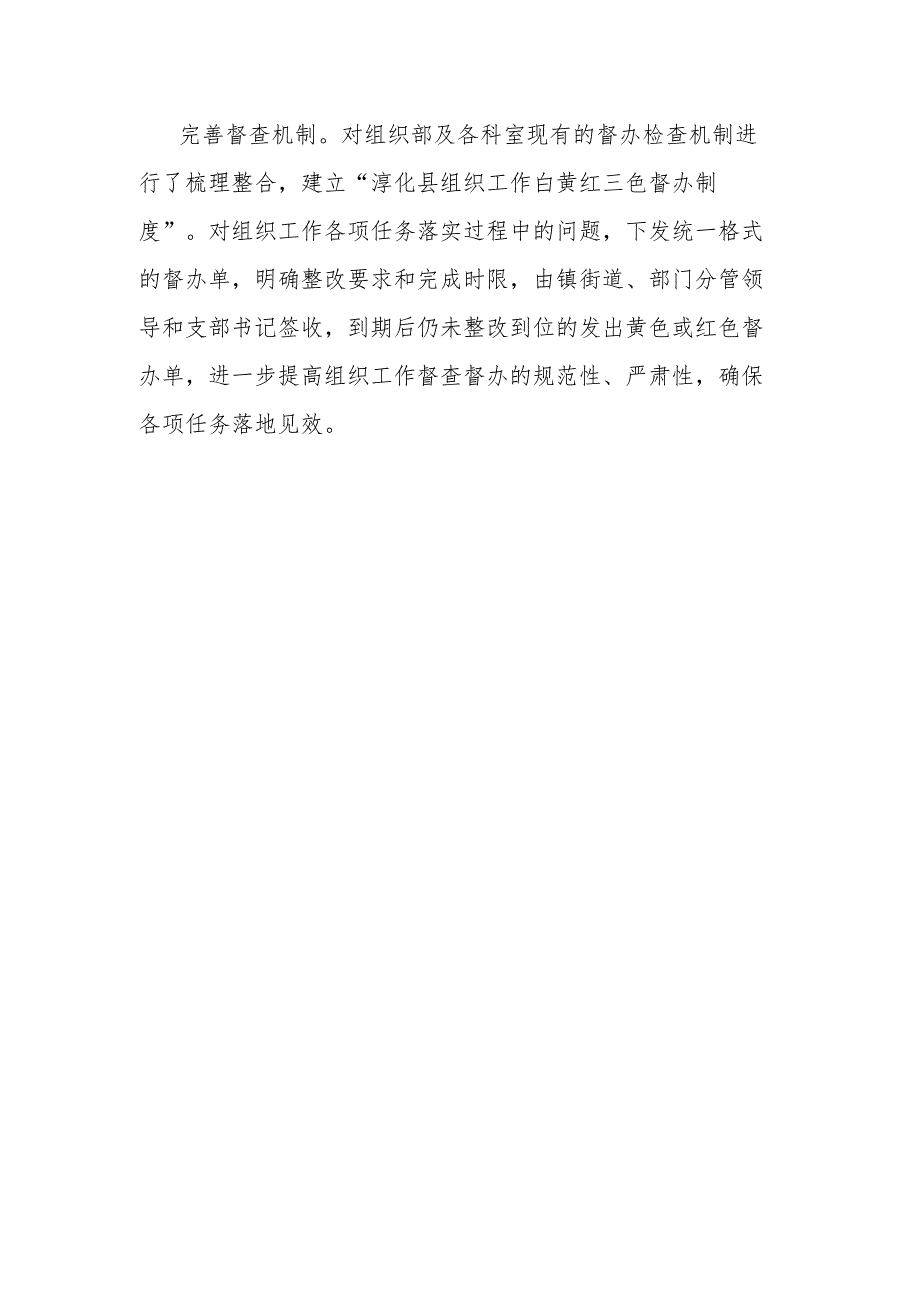 完善督查机制。对组织部及各科室现有的督办检查机制进行了梳理整合，建立“淳化县组织工作白黄红三色督办制度”。对组织工作各项任务落实过程中的问题，下发统一格式的督办单，明确整改要求和完成时限，由镇街道、部门分管领导和支部书记签收，到期后仍未整改到位的发出黄色或红色督办单，进一步提高组织工作督查督办的规范性、严肃性，确保各项任务落地见效。